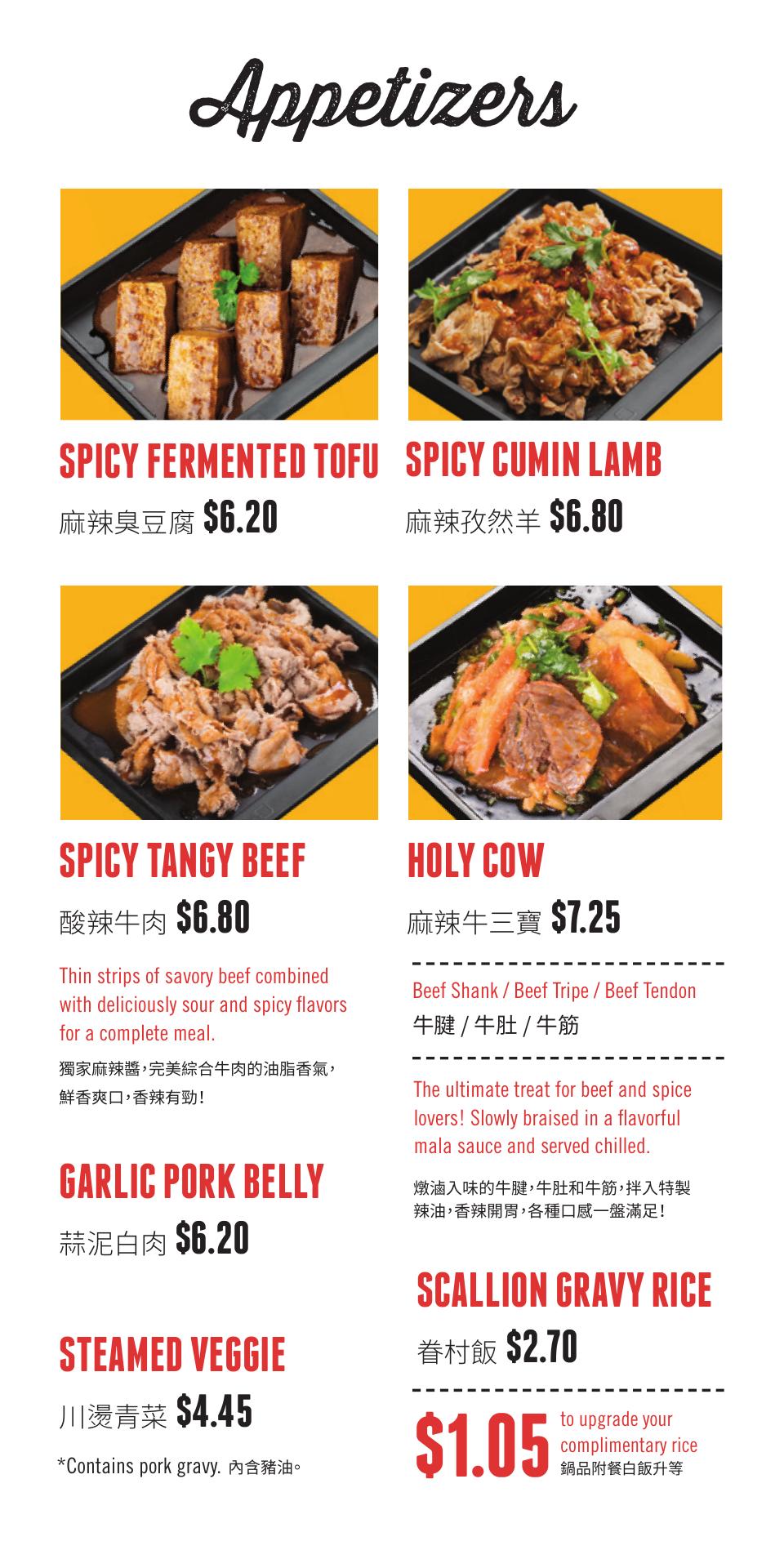 Appetizers

SPICY FERMENTED TOFU

麻辣臭豆腐 $6.20

SPICY CUMIN LAMB

麻辣孜然羊 $6.80

SPICY TANGY BEEF

酸辣牛肉 $6.80

Thin strips of savory beef combined with deliciously sour and spicy flavors for a complete meal.

獨家麻辣醬,完美綜合牛肉的油脂香氣,鮮香爽口,香辣有勁!

GARLIC PORK BELLY

蒜泥白肉 $6.20

STEAMED VEGGIE

川燙青菜 $4.45

*Contains pork gravy. 內含豬油。

HOLY COW

麻辣牛三寶 $7.25

Beef Shank / Beef Tripe / Beef Tendon

牛腱 / 牛肚 / 牛筋

The ultimate treat for beef and spice lovers! Slowly braised in a flavorful mala sauce and served chilled.

燉滷入味的牛腱,牛肚和牛筋,拌入特製辣油,香辣開胃,各種口感一盤滿足!

SCALLION GRAVY RICE

眷村飯 $2.70

$1.05 to upgrade your complimentary rice

鍋品附餐白飯升等